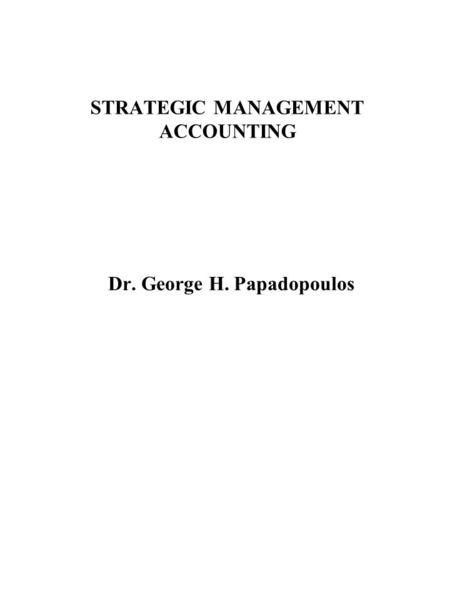 STRATEGIC MANAGEMENT ACCOUNTING

Dr. George H. Papadopoulos